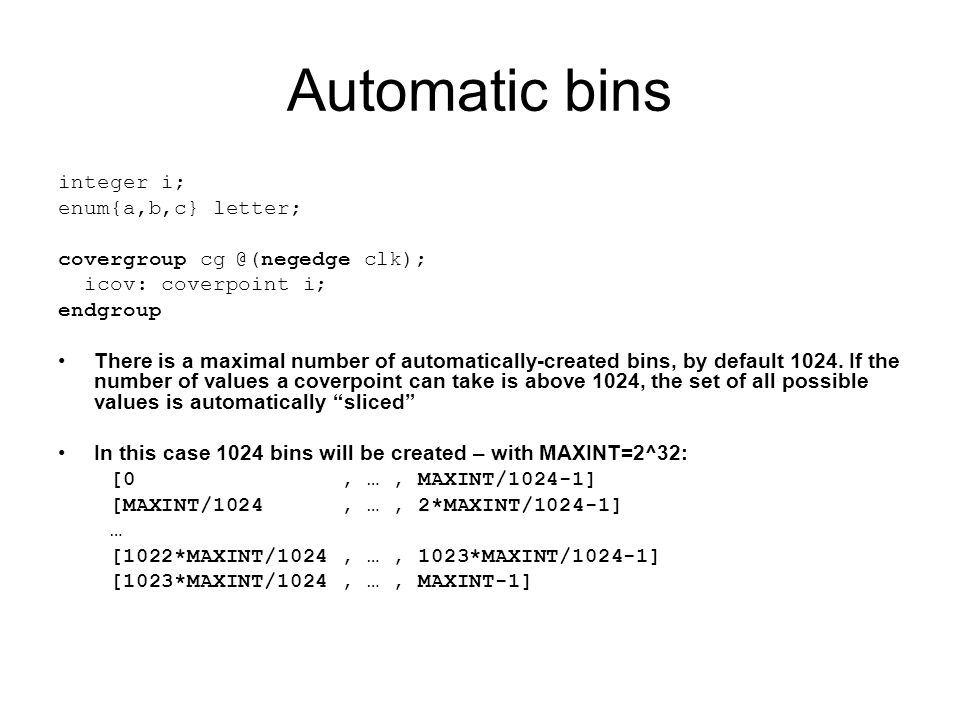 Automatic bins

integer i;
enum{a,b,c} letter;

covergroup cg @(negedge clk);
  icov: coverpoint i;
endgroup

• There is a maximal number of automatically-created bins, by default 1024. If the number of values a coverpoint can take is above 1024, the set of all possible values is automatically “sliced”

• In this case 1024 bins will be created – with MAXINT=2^32:
[0 , … , MAXINT/1024-1]
[MAXINT/1024 , … , 2*MAXINT/1024-1]
…
[1022*MAXINT/1024 , … , 1023*MAXINT/1024-1]
[1023*MAXINT/1024 , … , MAXINT-1]